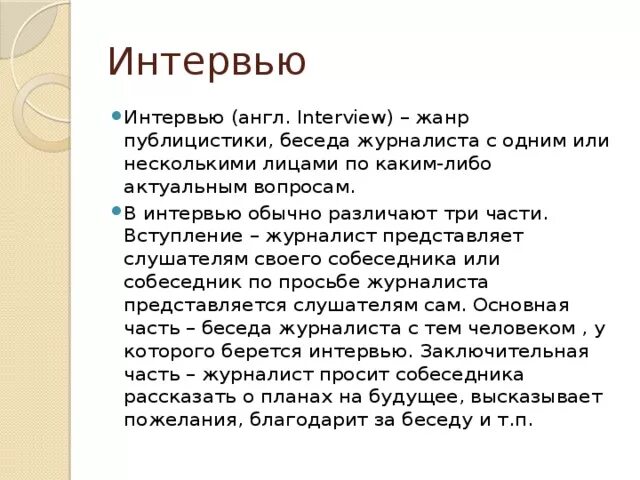 Интервью

Интервью (англ. Interview) – жанр публицистики, беседа журналиста с одним или несколькими лицами по каким-либо актуальным вопросам.

В интервью обычно различают три части. Вступление – журналист представляет слушателям своего собеседника или собеседник по просьбе журналиста представляется слушателям сам. Основная часть – беседа журналиста с тем человеком , у которого берется интервью. Заключительная часть – журналист просит собеседника рассказать о планах на будущее, высказывает пожелания, благодарит за беседу и т.п.